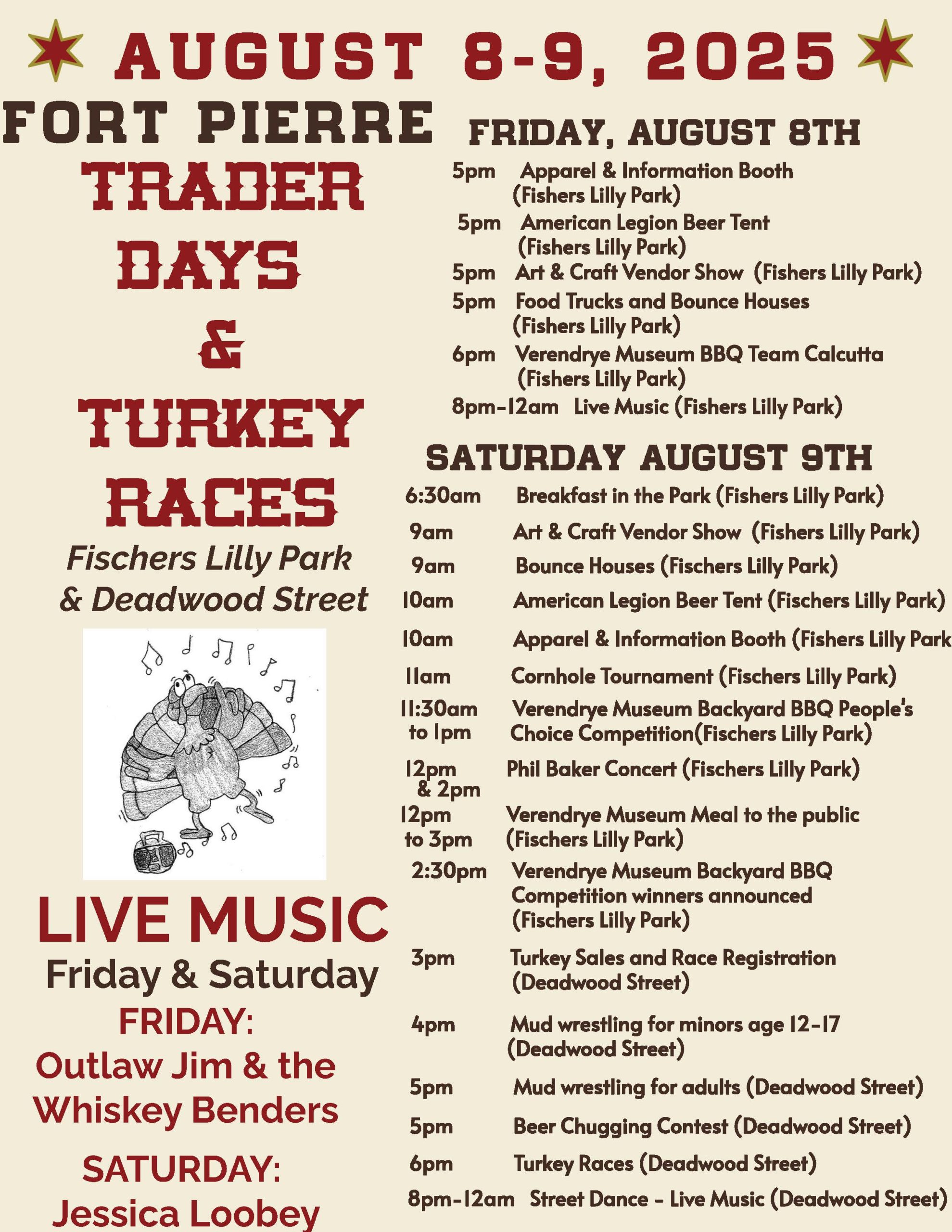 AUGUST 8-9, 2025

FORT PIERRE

TRADER DAYS & TURKEY RACES

Fischers Lilly Park & Deadwood Street

LIVE MUSIC

Friday & Saturday

FRIDAY:
Outlaw Jim & the Whiskey Benders

SATURDAY:
Jessica Loobey

FRIDAY, AUGUST 8TH

5pm Apparel & Information Booth (Fishers Lilly Park)
5pm American Legion Beer Tent (Fishers Lilly Park)
5pm Art & Craft Vendor Show (Fishers Lilly Park)
5pm Food Trucks and Bounce Houses (Fishers Lilly Park)
6pm Verendrye Museum BBQ Team Calcutta (Fishers Lilly Park)
8pm-12am Live Music (Fishers Lilly Park)

SATURDAY AUGUST 9TH

6:30am Breakfast in the Park (Fishers Lilly Park)
9am Art & Craft Vendor Show (Fishers Lilly Park)
9am Bounce Houses (Fischers Lilly Park)
10am American Legion Beer Tent (Fischers Lilly Park)
10am Apparel & Information Booth (Fishers Lilly Park
11am Cornhole Tournament (Fischers Lilly Park)
11:30am to 1pm Verendrye Museum Backyard BBQ People's Choice Competition(Fischers Lilly Park)
12pm & 2pm Phil Baker Concert (Fischers Lilly Park)
12pm to 3pm Verendrye Museum Meal to the public (Fischers Lilly Park)
2:30pm Verendrye Museum Backyard BBQ Competition winners announced (Fischers Lilly Park)
3pm Turkey Sales and Race Registration (Deadwood Street)
4pm Mud wrestling for minors age 12-17 (Deadwood Street)
5pm Mud wrestling for adults (Deadwood Street)
5pm Beer Chugging Contest (Deadwood Street)
6pm Turkey Races (Deadwood Street)
8pm-12am Street Dance - Live Music (Deadwood Street)